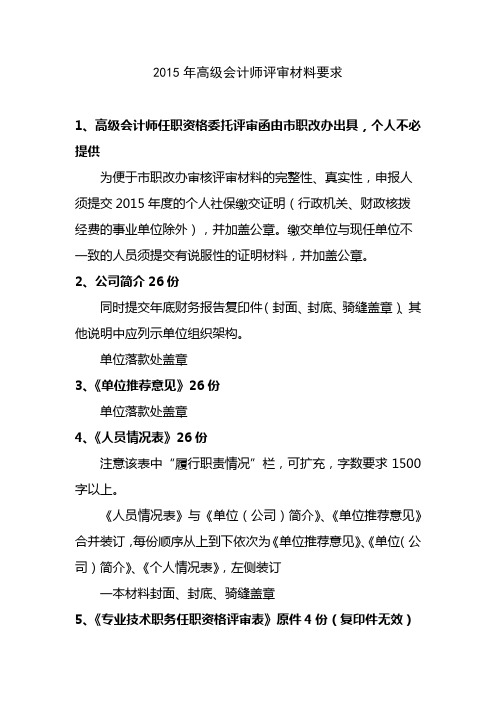 2015 年高级会计师评审材料要求

1、高级会计师任职资格委托评审函由市职改办出具，个人不必提供

为便于市职改办审核评审材料的完整性、真实性，申报人须提交 2015 年度的个人社保缴交证明（行政机关、财政核拨经费的事业单位除外），并加盖公章。缴交单位与现任单位不一致的人员须提交有说服性的证明材料，并加盖公章。

2、公司简介 26 份

同时提交年底财务报告复印件（封面、封底、骑缝盖章）、其他说明中应列示单位组织架构。

单位落款处盖章

3、《单位推荐意见》26 份

单位落款处盖章

4、《人员情况表》26 份

注意该表中“履行职责情况”栏，可扩充，字数要求 1500 字以上。

《人员情况表》与《单位（公司）简介》、《单位推荐意见》合并装订，每份顺序从上到下依次为《单位推荐意见》、《单位（公司）简介》、《个人情况表》，左侧装订

一本材料封面、封底、骑缝盖章

5、《专业技术职务任职资格评审表》原件 4 份（复印件无效）